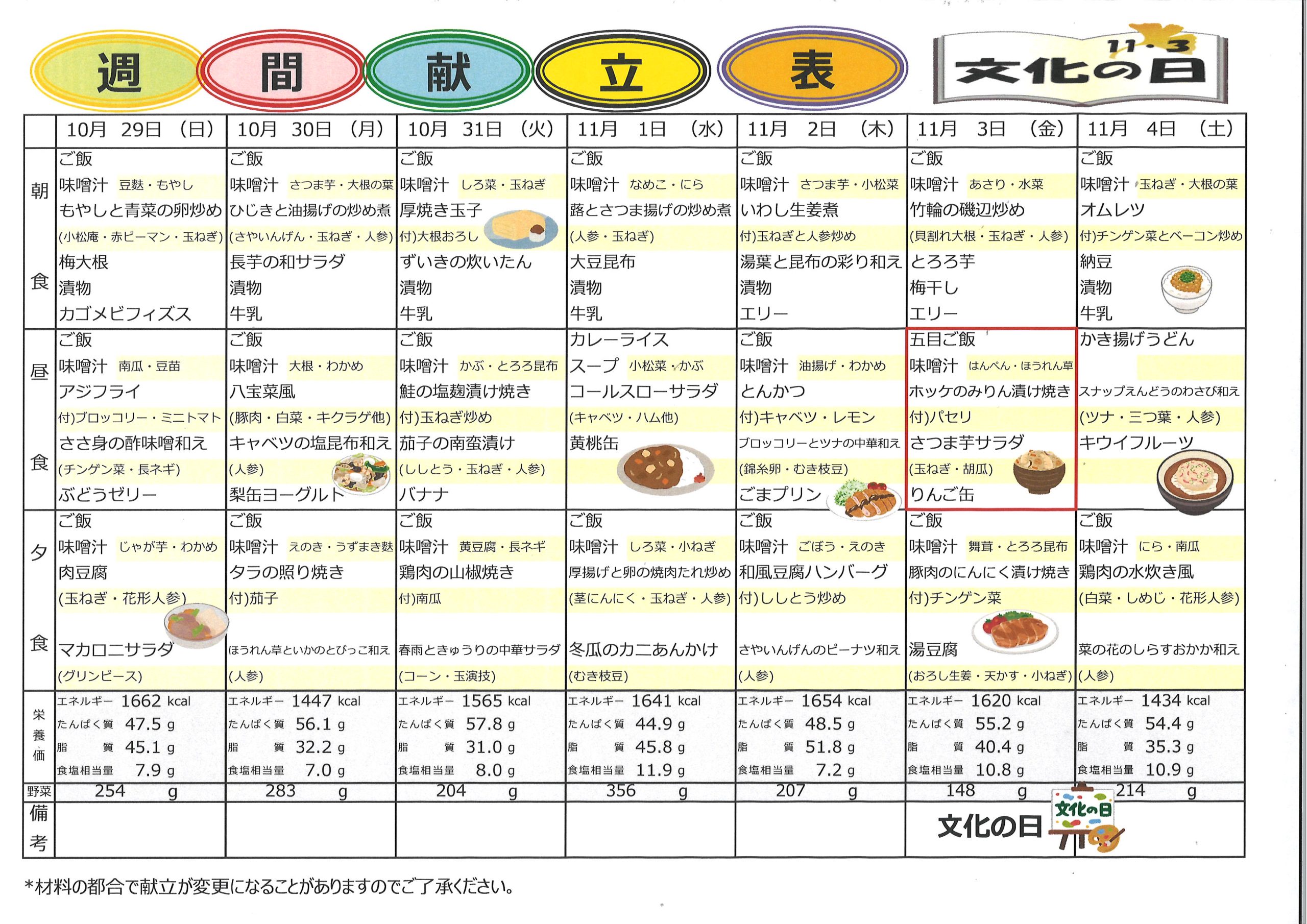 週 間 献 立 表

11・3 文化の日

| | 10月 29日 (日) | 10月 30日 (月) | 10月 31日 (火) | 11月 1日 (水) | 11月 2日 (木) | 11月 3日 (金) | 11月 4日 (土) |
|---|---|---|---|---|---|---|---|
| 朝食 | ご飯<br>味噌汁 豆麩・もやし<br>もやしと青菜の卵炒め<br>(小松庵・赤ピーマン・玉ねぎ)<br>梅大根<br>漬物<br>カゴメビフィズス | ご飯<br>味噌汁 さつま芋・大根の葉<br>ひじきと油揚げの炒め煮<br>(さやいんげん・玉ねぎ・人参)<br>長芋の和サラダ<br>漬物<br>牛乳 | ご飯<br>味噌汁 しろ菜・玉ねぎ<br>厚焼き玉子<br>付)大根おろし<br>ずいきの炊いたん<br>漬物<br>牛乳 | ご飯<br>味噌汁 なめこ・にら<br>蕗とさつま揚げの炒め煮<br>(人参・玉ねぎ)<br>大豆昆布<br>漬物<br>牛乳 | ご飯<br>味噌汁 さつま芋・小松菜<br>いわし生姜煮<br>付)玉ねぎと人参炒め<br>湯葉と昆布の彩り和え<br>漬物<br>エリー | ご飯<br>味噌汁 あさり・水菜<br>竹輪の磯辺炒め<br>(貝割れ大根・玉ねぎ・人参)<br>とろろ芋<br>梅干し<br>エリー | ご飯<br>味噌汁 玉ねぎ・大根の葉<br>オムレツ<br>付)チンゲン菜とベーコン炒め<br>納豆<br>漬物<br>牛乳 |
| 昼食 | ご飯<br>味噌汁 南瓜・豆苗<br>アジフライ<br>付)ブロッコリー・ミニトマト<br>ささ身の酢味噌和え<br>(チンゲン菜・長ネギ)<br>ぶどうゼリー | ご飯<br>味噌汁 大根・わかめ<br>八宝菜風<br>(豚肉・白菜・キクラゲ他)<br>キャベツの塩昆布和え<br>(人参)<br>梨缶ヨーグルト | ご飯<br>味噌汁 かぶ・とろろ昆布<br>鮭の塩麹漬け焼き<br>付)玉ねぎ炒め<br>茄子の南蛮漬け<br>(ししとう・玉ねぎ・人参)<br>バナナ | カレーライス<br>スープ 小松菜・かぶ<br>コールスローサラダ<br>(キャベツ・ハム他)<br>黄桃缶 | ご飯<br>味噌汁 油揚げ・わかめ<br>とんかつ<br>付)キャベツ・レモン<br>ブロッコリーとツナの中華和え<br>(錦糸卵・むき枝豆)<br>ごまプリン | 五目ご飯<br>味噌汁 はんぺん・ほうれん草<br>ホッケのみりん漬け焼き<br>付)パセリ<br>さつま芋サラダ<br>(玉ねぎ・胡瓜)<br>りんご缶 | かき揚げうどん<br>スナップえんどうのわさび和え<br>(ツナ・三つ葉・人参)<br>キウイフルーツ |
| 夕食 | ご飯<br>味噌汁 じゃが芋・わかめ<br>肉豆腐<br>(玉ねぎ・花形人参)<br>マカロニサラダ<br>(グリンピース) | ご飯<br>味噌汁 えのき・うずまき麩<br>タラの照り焼き<br>付)茄子<br>ほうれん草といかのとびっこ和え<br>(人参) | ご飯<br>味噌汁 黄豆腐・長ネギ<br>鶏肉の山椒焼き<br>付)南瓜<br>春雨ときゅうりの中華サラダ<br>(コーン・玉演技) | ご飯<br>味噌汁 しろ菜・小ねぎ<br>厚揚げと卵の焼肉たれ炒め<br>(茎にんにく・玉ねぎ・人参)<br>冬瓜のカニあんかけ<br>(むき枝豆) | ご飯<br>味噌汁 ごぼう・えのき<br>和風豆腐ハンバーグ<br>付)ししとう炒め<br>さやいんげんのピーナツ和え<br>(人参) | ご飯<br>味噌汁 舞茸・とろろ昆布<br>豚肉のにんにく漬け焼き<br>付)チンゲン菜<br>湯豆腐<br>(おろし生姜・天かす・小ねぎ) | ご飯<br>味噌汁 にら・南瓜<br>鶏肉の水炊き風<br>(白菜・しめじ・花形人参)<br>菜の花のしらすおかか和え<br>(人参) |
| 栄養価 | エネルギー 1662 kcal<br>たんぱく質 47.5 g<br>脂質 45.1 g<br>食塩相当量 7.9 g | エネルギー 1447 kcal<br>たんぱく質 56.1 g<br>脂質 32.2 g<br>食塩相当量 7.0 g | エネルギー 1565 kcal<br>たんぱく質 57.8 g<br>脂質 31.0 g<br>食塩相当量 8.0 g | エネルギー 1641 kcal<br>たんぱく質 44.9 g<br>脂質 45.8 g<br>食塩相当量 11.9 g | エネルギー 1654 kcal<br>たんぱく質 48.5 g<br>脂質 51.8 g<br>食塩相当量 7.2 g | エネルギー 1620 kcal<br>たんぱく質 55.2 g<br>脂質 40.4 g<br>食塩相当量 10.8 g | エネルギー 1434 kcal<br>たんぱく質 54.4 g<br>脂質 35.3 g<br>食塩相当量 10.9 g |
| 野菜 | 254 g | 283 g | 204 g | 356 g | 207 g | 148 g | 214 g |
| 備考 | | | | | | 文化の日 文化の日 | |

*材料の都合で献立が変更になることがありますのでご了承ください。